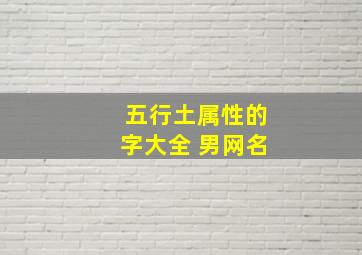 五行土属性的字大全 男网名